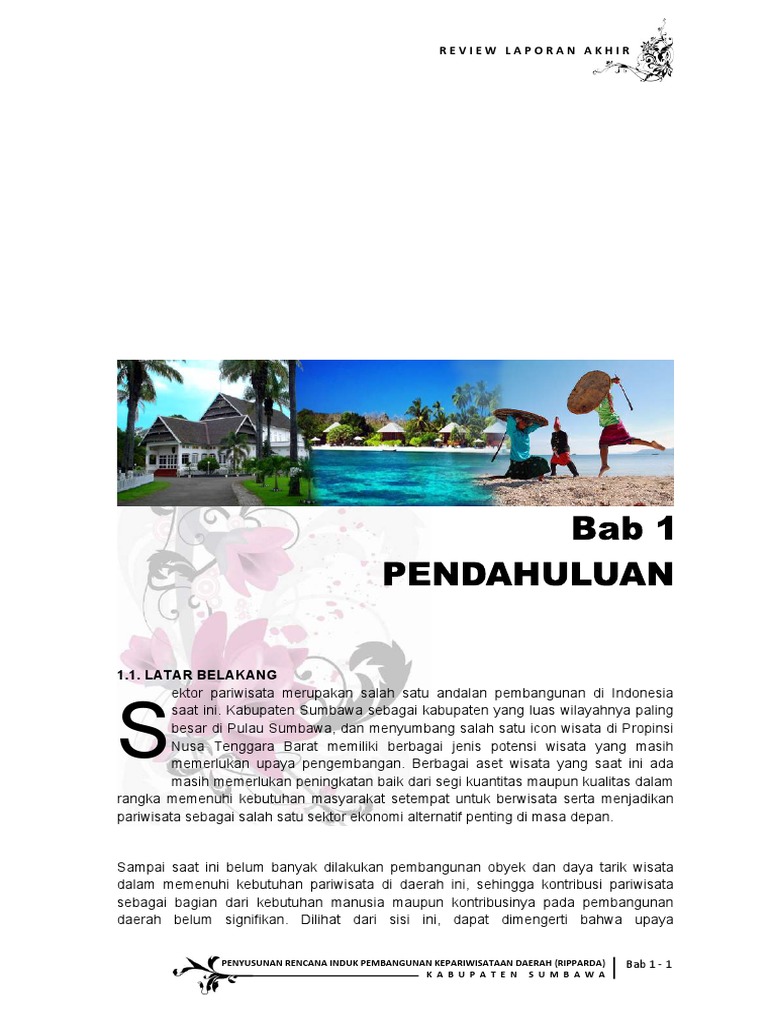 REVIEW LAPORAN AKHIR

Bab 1
PENDAHULUAN

1.1. LATAR BELAKANG

Sektor pariwisata merupakan salah satu andalan pembangunan di Indonesia saat ini. Kabupaten Sumbawa sebagai kabupaten yang luas wilayahnya paling besar di Pulau Sumbawa, dan menyumbang salah satu icon wisata di Propinsi Nusa Tenggara Barat memiliki berbagai jenis potensi wisata yang masih memerlukan upaya pengembangan. Berbagai aset wisata yang saat ini ada masih memerlukan peningkatan baik dari segi kuantitas maupun kualitas dalam rangka memenuhi kebutuhan masyarakat setempat untuk berwisata serta menjadikan pariwisata sebagai salah satu sektor ekonomi alternatif penting di masa depan.

Sampai saat ini belum banyak dilakukan pembangunan obyek dan daya tarik wisata dalam memenuhi kebutuhan pariwisata di daerah ini, sehingga kontribusi pariwisata sebagai bagian dari kebutuhan manusia maupun kontribusinya pada pembangunan daerah belum signifikan. Dilihat dari sisi ini, dapat dimengerti bahwa upaya

PENYUSUNAN RENCANA INDUK PEMBANGUNAN KEPARIWISATAAN DAERAH (RIPPARDA)
KABUPATEN SUMBAWA
Bab 1 - 1